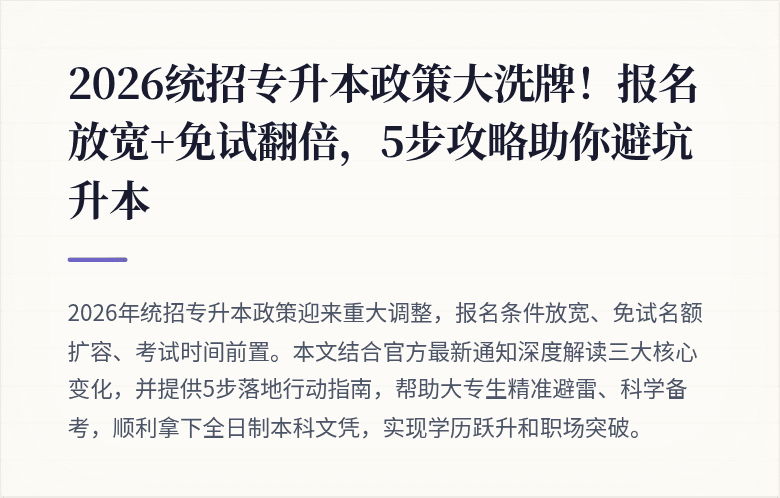 2026统招专升本政策大洗牌！报名放宽+免试翻倍，5步攻略助你避坑升本

2026年统招专升本政策迎来重大调整，报名条件放宽、免试名额扩容、考试时间前置。本文结合官方最新通知深度解读三大核心变化，并提供5步落地行动指南，帮助大专生精准避雷、科学备考，顺利拿下全日制本科文凭，实现学历跃升和职场突破。